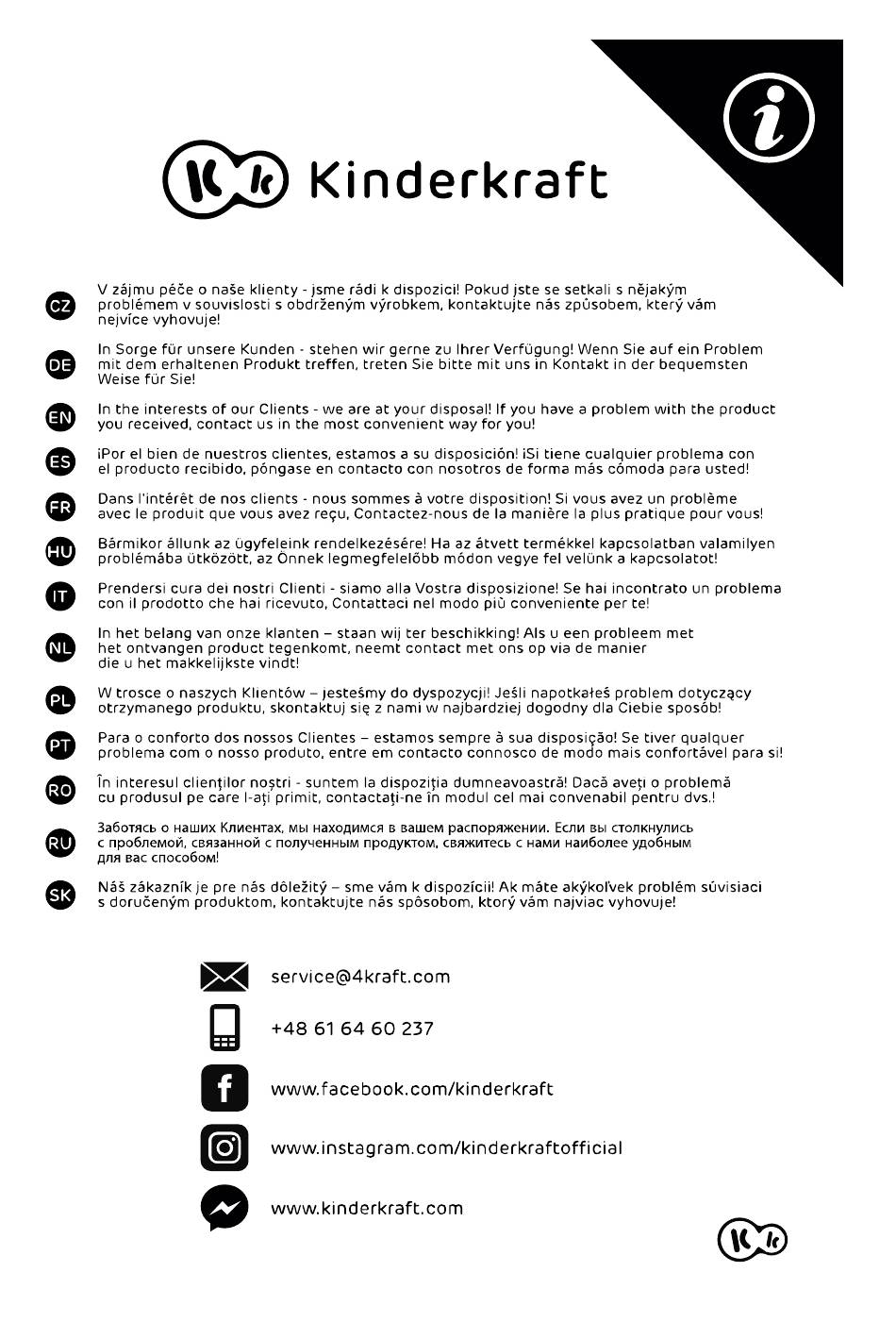 i

Kk Kinderkraft

CZ V zájmu péče o naše klienty - jsme rádi k dispozici! Pokud jste se setkali s nějakým problémem v souvislosti s obdrženým výrobkem, kontaktujte nás způsobem, který vám nejvíce vyhovuje!

DE In Sorge für unsere Kunden - stehen wir gerne zu Ihrer Verfügung! Wenn Sie auf ein Problem mit dem erhaltenen Produkt treffen, treten Sie bitte mit uns in Kontakt in der bequemsten Weise für Sie!

EN In the interests of our Clients - we are at your disposal! If you have a problem with the product you received, contact us in the most convenient way for you!

ES ¡Por el bien de nuestros clientes, estamos a su disposición! ¡Si tiene cualquier problema con el producto recibido, póngase en contacto con nosotros de forma más cómoda para usted!

FR Dans l'intérêt de nos clients - nous sommes à votre disposition! Si vous avez un problème avec le produit que vous avez reçu, Contactez-nous de la manière la plus pratique pour vous!

HU Bármikor állunk az ügyfeleink rendelkezésére! Ha az átvett termékkel kapcsolatban valamilyen problémába ütközött, az Önnek legmegfelelőbb módon vegye fel velünk a kapcsolatot!

IT Prendersi cura dei nostri Clienti - siamo alla Vostra disposizione! Se hai incontrato un problema con il prodotto che hai ricevuto, Contattaci nel modo più conveniente per te!

NL In het belang van onze klanten – staan wij ter beschikking! Als u een probleem met het ontvangen product tegenkomt, neemt contact met ons op via de manier die u het makkelijkste vindt!

PL W trosce o naszych Klientów – jesteśmy do dyspozycji! Jeśli napotkałeś problem dotyczący otrzymanego produktu, skontaktuj się z nami w najbardziej dogodny dla Ciebie sposób!

PT Para o conforto dos nossos Clientes – estamos sempre à sua disposição! Se tiver qualquer problema com o nosso produto, entre em contacto connosco de modo mais confortável para si!

RO În interesul clienţilor noştri - suntem la dispoziţia dumneavoastră! Dacă aveţi o problemă cu produsul pe care l-aţi primit, contactaţi-ne în modul cel mai convenabil pentru dvs.!

RU Заботясь о наших Клиентах, мы находимся в вашем распоряжении. Если вы столкнулись с проблемой, связанной с полученным продуктом, свяжитесь с нами наиболее удобным для вас способом!

SK Náš zákazník je pre nás dôležitý – sme vám k dispozícii! Ak máte akýkoľvek problém súvisiaci s doručeným produktom, kontaktujte nás spôsobom, ktorý vám najviac vyhovuje!

service@4kraft.com

+48 61 64 60 237

www.facebook.com/kinderkraft

www.instagram.com/kinderkraftofficial

www.kinderkraft.com

Kk